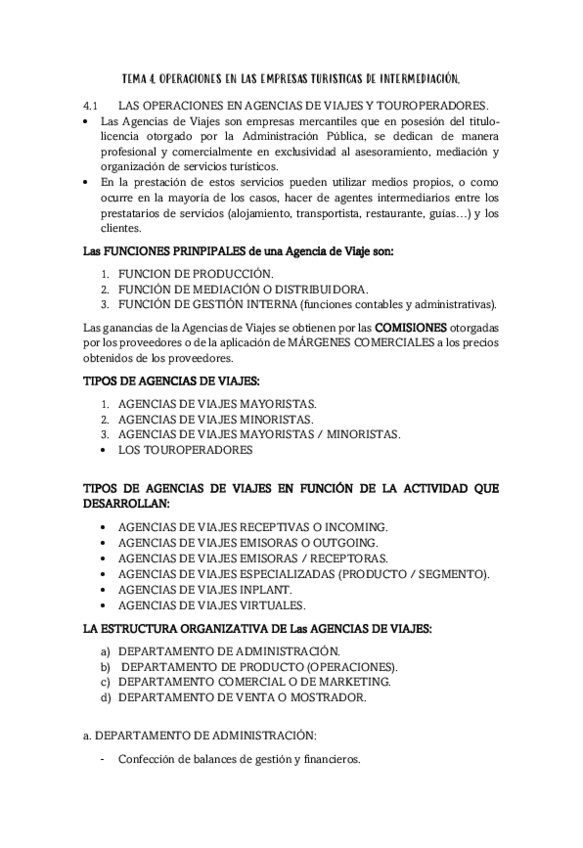 TEMA 4. OPERACIONES EN LAS EMPRESAS TURISTICAS DE INTERMEDIACIÓN.

4.1 LAS OPERACIONES EN AGENCIAS DE VIAJES Y TOUROPERADORES.

• Las Agencias de Viajes son empresas mercantiles que en posesión del titulo-licencia otorgado por la Administración Pública, se dedican de manera profesional y comercialmente en exclusividad al asesoramiento, mediación y organización de servicios turísticos.
• En la prestación de estos servicios pueden utilizar medios propios, o como ocurre en la mayoría de los casos, hacer de agentes intermediarios entre los prestatarios de servicios (alojamiento, transportista, restaurante, guías…) y los clientes.

Las FUNCIONES PRINPIPALES de una Agencia de Viaje son:

1. FUNCION DE PRODUCCIÓN.
2. FUNCIÓN DE MEDIACIÓN O DISTRIBUIDORA.
3. FUNCIÓN DE GESTIÓN INTERNA (funciones contables y administrativas).

Las ganancias de la Agencias de Viajes se obtienen por las COMISIONES otorgadas por los proveedores o de la aplicación de MÁRGENES COMERCIALES a los precios obtenidos de los proveedores.

TIPOS DE AGENCIAS DE VIAJES:

1. AGENCIAS DE VIAJES MAYORISTAS.
2. AGENCIAS DE VIAJES MINORISTAS.
3. AGENCIAS DE VIAJES MAYORISTAS / MINORISTAS.
• LOS TOUROPERADORES

TIPOS DE AGENCIAS DE VIAJES EN FUNCIÓN DE LA ACTIVIDAD QUE DESARROLLAN:

• AGENCIAS DE VIAJES RECEPTIVAS O INCOMING.
• AGENCIAS DE VIAJES EMISORAS O OUTGOING.
• AGENCIAS DE VIAJES EMISORAS / RECEPTORAS.
• AGENCIAS DE VIAJES ESPECIALIZADAS (PRODUCTO / SEGMENTO).
• AGENCIAS DE VIAJES INPLANT.
• AGENCIAS DE VIAJES VIRTUALES.

LA ESTRUCTURA ORGANIZATIVA DE Las AGENCIAS DE VIAJES:

a) DEPARTAMENTO DE ADMINISTRACIÓN.
b) DEPARTAMENTO DE PRODUCTO (OPERACIONES).
c) DEPARTAMENTO COMERCIAL O DE MARKETING.
d) DEPARTAMENTO DE VENTA O MOSTRADOR.

a. DEPARTAMENTO DE ADMINISTRACIÓN:

- Confección de balances de gestión y financieros.